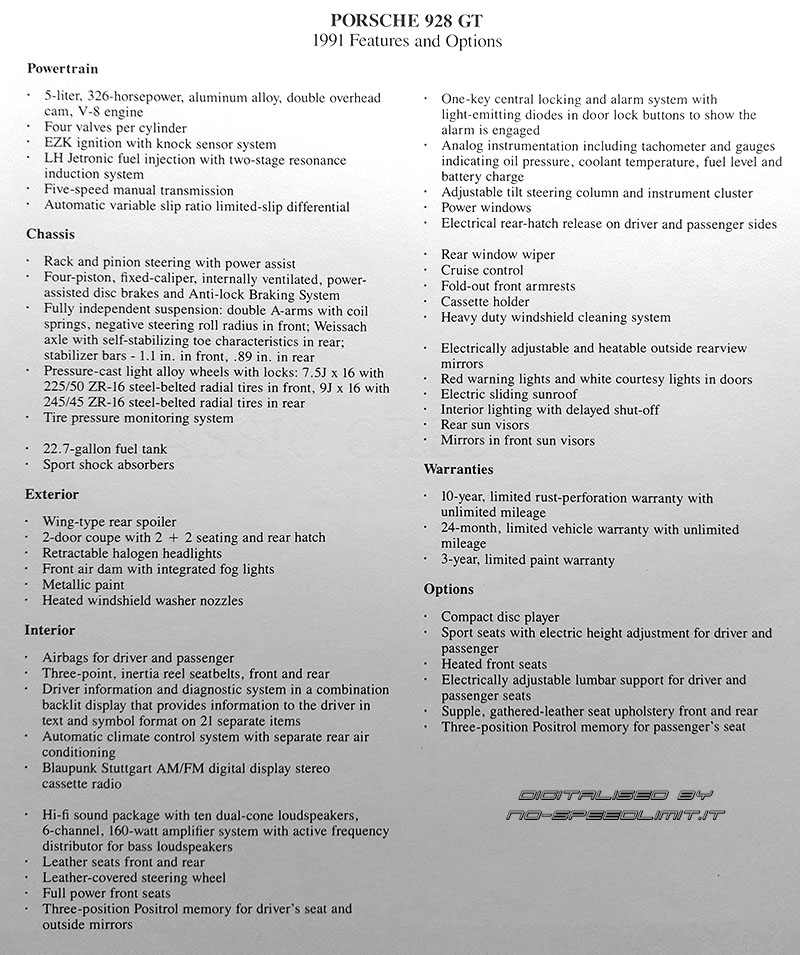 PORSCHE 928 GT
1991 Features and Options

Powertrain

· 5-liter, 326-horsepower, aluminum alloy, double overhead cam, V-8 engine
· Four valves per cylinder
· EZK ignition with knock sensor system
· LH Jetronic fuel injection with two-stage resonance induction system
· Five-speed manual transmission
· Automatic variable slip ratio limited-slip differential

Chassis

· Rack and pinion steering with power assist
· Four-piston, fixed-caliper, internally ventilated, power-assisted disc brakes and Anti-lock Braking System
· Fully independent suspension: double A-arms with coil springs, negative steering roll radius in front; Weissach axle with self-stabilizing toe characteristics in rear; stabilizer bars - 1.1 in. in front, .89 in. in rear
· Pressure-cast light alloy wheels with locks: 7.5J x 16 with 225/50 ZR-16 steel-belted radial tires in front, 9J x 16 with 245/45 ZR-16 steel-belted radial tires in rear
· Tire pressure monitoring system

· 22.7-gallon fuel tank
· Sport shock absorbers

Exterior

· Wing-type rear spoiler
· 2-door coupe with 2 + 2 seating and rear hatch
· Retractable halogen headlights
· Front air dam with integrated fog lights
· Metallic paint
· Heated windshield washer nozzles

Interior

· Airbags for driver and passenger
· Three-point, inertia reel seatbelts, front and rear
· Driver information and diagnostic system in a combination backlit display that provides information to the driver in text and symbol format on 21 separate items
· Automatic climate control system with separate rear air conditioning
· Blaupunk Stuttgart AM/FM digital display stereo cassette radio

· Hi-fi sound package with ten dual-cone loudspeakers, 6-channel, 160-watt amplifier system with active frequency distributor for bass loudspeakers
· Leather seats front and rear
· Leather-covered steering wheel
· Full power front seats
· Three-position Positrol memory for driver's seat and outside mirrors

· One-key central locking and alarm system with light-emitting diodes in door lock buttons to show the alarm is engaged
· Analog instrumentation including tachometer and gauges indicating oil pressure, coolant temperature, fuel level and battery charge
· Adjustable tilt steering column and instrument cluster
· Power windows
· Electrical rear-hatch release on driver and passenger sides

· Rear window wiper
· Cruise control
· Fold-out front armrests
· Cassette holder
· Heavy duty windshield cleaning system

· Electrically adjustable and heatable outside rearview mirrors
· Red warning lights and white courtesy lights in doors
· Electric sliding sunroof
· Interior lighting with delayed shut-off
· Rear sun visors
· Mirrors in front sun visors

Warranties

· 10-year, limited rust-perforation warranty with unlimited mileage
· 24-month, limited vehicle warranty with unlimited mileage
· 3-year, limited paint warranty

Options

· Compact disc player
· Sport seats with electric height adjustment for driver and passenger
· Heated front seats
· Electrically adjustable lumbar support for driver and passenger seats
· Supple, gathered-leather seat upholstery front and rear
· Three-position Positrol memory for passenger's seat

DIGITALISED BY
NO-SPEEDLIMIT.IT